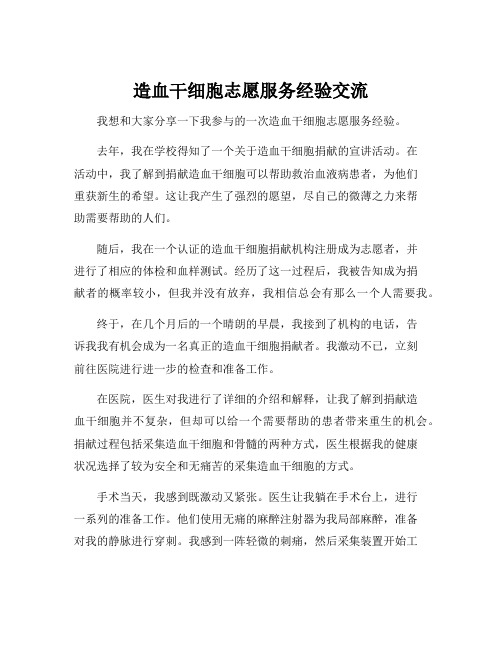 造血干细胞志愿服务经验交流

我想和大家分享一下我参与的一次造血干细胞志愿服务经验。

去年，我在学校得知了一个关于造血干细胞捐献的宣讲活动。在活动中，我了解到捐献造血干细胞可以帮助救治血液病患者，为他们重获新生的希望。这让我产生了强烈的愿望，尽自己的微薄之力来帮助需要帮助的人们。

随后，我在一个认证的造血干细胞捐献机构注册成为志愿者，并进行了相应的体检和血样测试。经历了这一过程后，我被告知成为捐献者的概率较小，但我并没有放弃，我相信总会有那么一个人需要我。

终于，在几个月后的一个晴朗的早晨，我接到了机构的电话，告诉我我有机会成为一名真正的造血干细胞捐献者。我激动不已，立刻前往医院进行进一步的检查和准备工作。

在医院，医生对我进行了详细的介绍和解释，让我了解到捐献造血干细胞并不复杂，但却可以给一个需要帮助的患者带来重生的机会。捐献过程包括采集造血干细胞和骨髓的两种方式，医生根据我的健康状况选择了较为安全和无痛苦的采集造血干细胞的方式。

手术当天，我感到既激动又紧张。医生让我躺在手术台上，进行一系列的准备工作。他们使用无痛的麻醉注射器为我局部麻醉，准备对我的静脉进行穿刺。我感到一阵轻微的刺痛，然后采集装置开始工